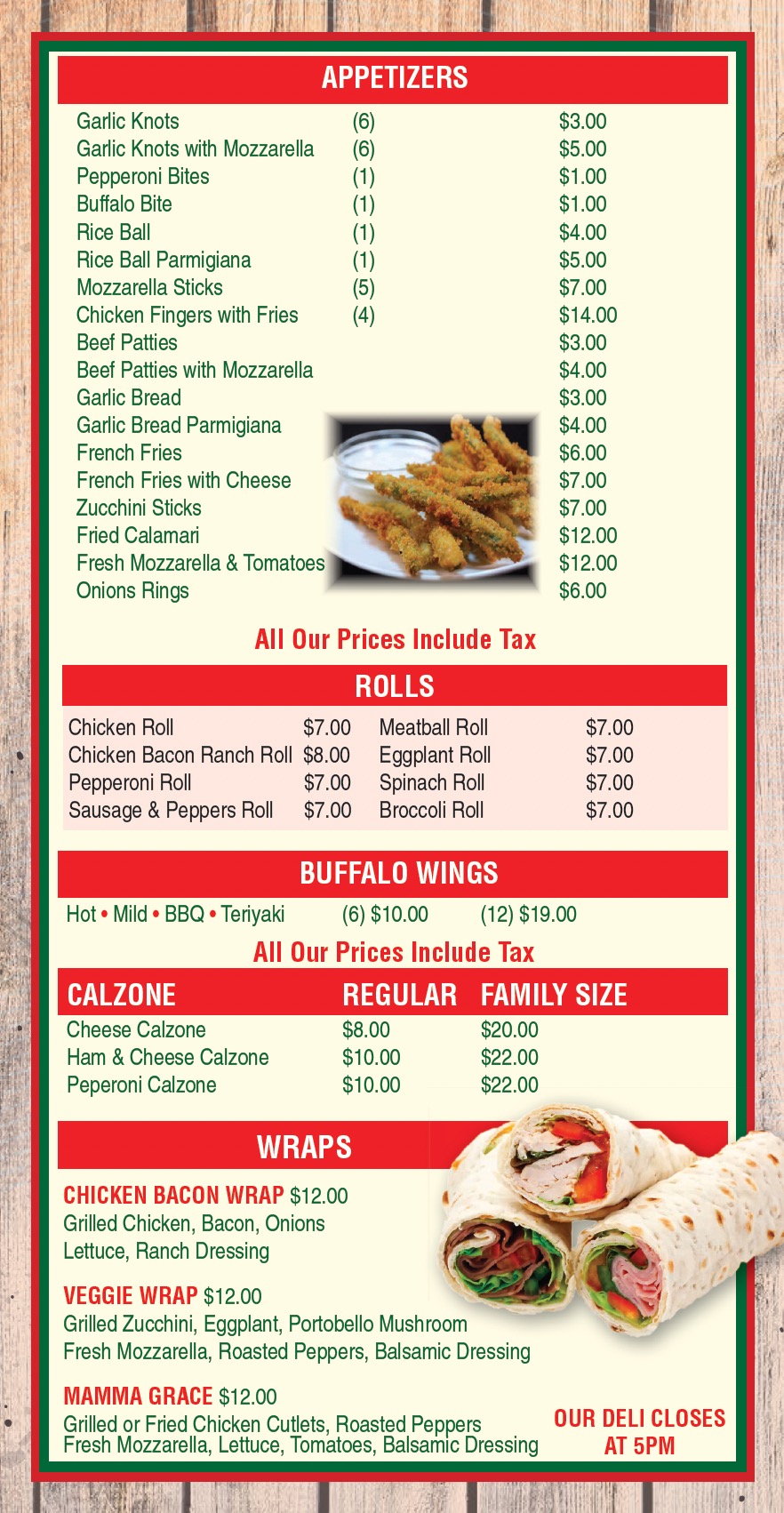 APPETIZERS

| | | |
|---|---|---|
| Garlic Knots | (6) | $3.00 |
| Garlic Knots with Mozzarella | (6) | $5.00 |
| Pepperoni Bites | (1) | $1.00 |
| Buffalo Bite | (1) | $1.00 |
| Rice Ball | (1) | $4.00 |
| Rice Ball Parmigiana | (1) | $5.00 |
| Mozzarella Sticks | (5) | $7.00 |
| Chicken Fingers with Fries | (4) | $14.00 |
| Beef Patties | | $3.00 |
| Beef Patties with Mozzarella | | $4.00 |
| Garlic Bread | | $3.00 |
| Garlic Bread Parmigiana | | $4.00 |
| French Fries | | $6.00 |
| French Fries with Cheese | | $7.00 |
| Zucchini Sticks | | $7.00 |
| Fried Calamari | | $12.00 |
| Fresh Mozzarella & Tomatoes | | $12.00 |
| Onions Rings | | $6.00 |

All Our Prices Include Tax

ROLLS

| | | | |
|---|---|---|---|
| Chicken Roll | $7.00 | Meatball Roll | $7.00 |
| Chicken Bacon Ranch Roll | $8.00 | Eggplant Roll | $7.00 |
| Pepperoni Roll | $7.00 | Spinach Roll | $7.00 |
| Sausage & Peppers Roll | $7.00 | Broccoli Roll | $7.00 |

BUFFALO WINGS

Hot • Mild • BBQ • Teriyaki (6) $10.00 (12) $19.00

All Our Prices Include Tax

| CALZONE | REGULAR | FAMILY SIZE |
|---|---|---|
| Cheese Calzone | $8.00 | $20.00 |
| Ham & Cheese Calzone | $10.00 | $22.00 |
| Peperoni Calzone | $10.00 | $22.00 |

WRAPS

CHICKEN BACON WRAP $12.00
Grilled Chicken, Bacon, Onions Lettuce, Ranch Dressing

VEGGIE WRAP $12.00
Grilled Zucchini, Eggplant, Portobello Mushroom Fresh Mozzarella, Roasted Peppers, Balsamic Dressing

MAMMA GRACE $12.00
Grilled or Fried Chicken Cutlets, Roasted Peppers Fresh Mozzarella, Lettuce, Tomatoes, Balsamic Dressing

OUR DELI CLOSES AT 5PM